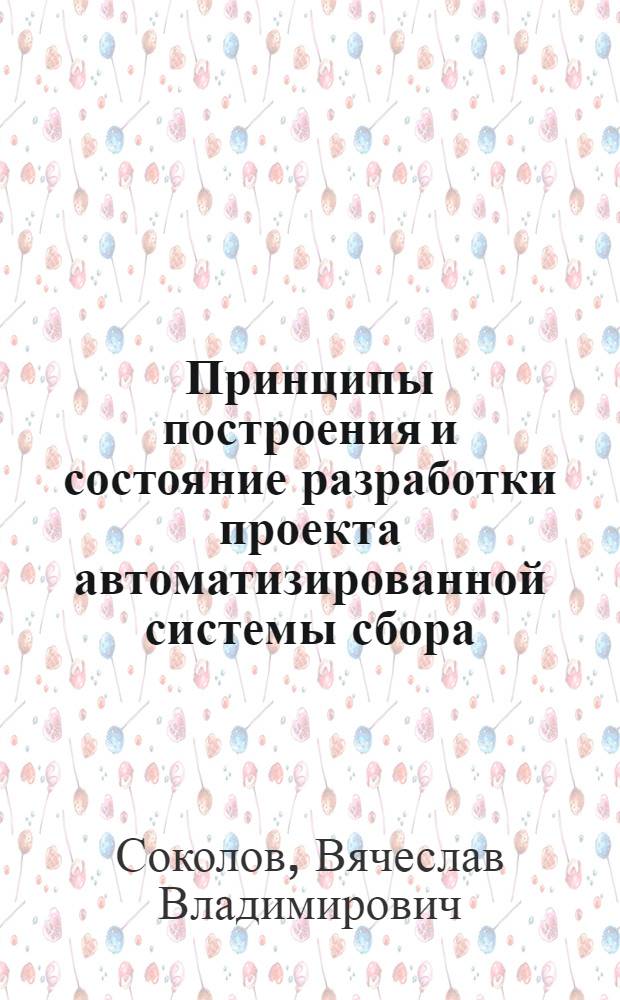 Принципы построения и состояние разработки проекта автоматизированной системы сбора

Соколов, Вячеслав Владимирович